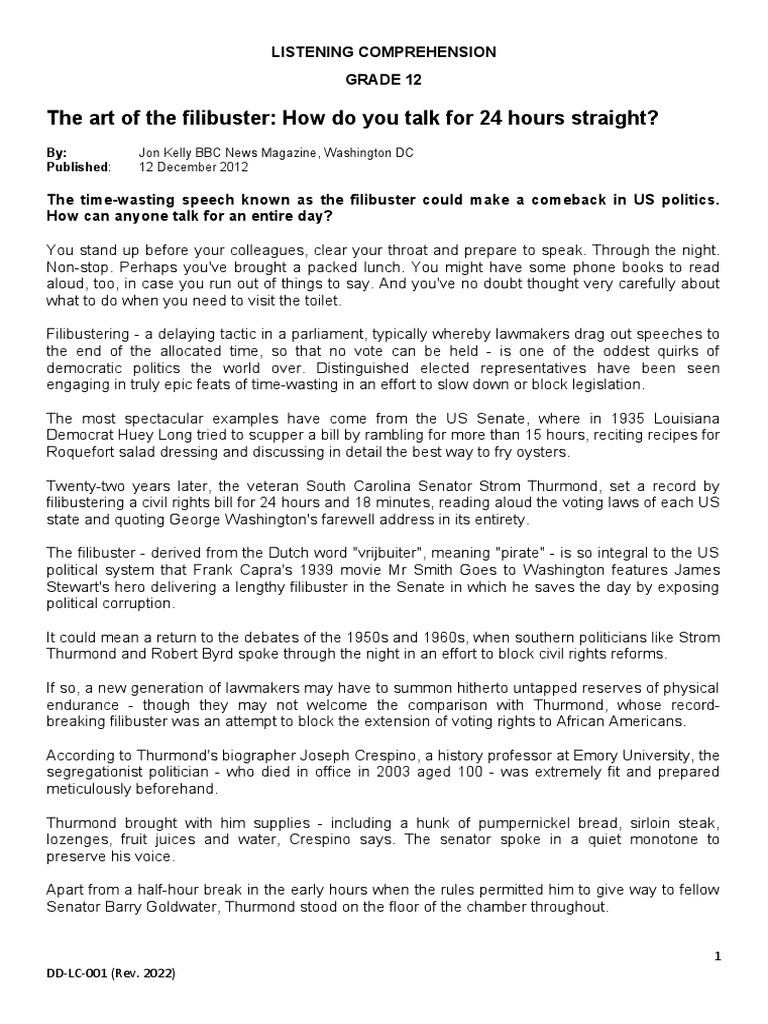 LISTENING COMPREHENSION

GRADE 12

The art of the filibuster: How do you talk for 24 hours straight?

By: Jon Kelly BBC News Magazine, Washington DC
Published: 12 December 2012

The time-wasting speech known as the filibuster could make a comeback in US politics. How can anyone talk for an entire day?

You stand up before your colleagues, clear your throat and prepare to speak. Through the night. Non-stop. Perhaps you've brought a packed lunch. You might have some phone books to read aloud, too, in case you run out of things to say. And you've no doubt thought very carefully about what to do when you need to visit the toilet.

Filibustering - a delaying tactic in a parliament, typically whereby lawmakers drag out speeches to the end of the allocated time, so that no vote can be held - is one of the oddest quirks of democratic politics the world over. Distinguished elected representatives have been seen engaging in truly epic feats of time-wasting in an effort to slow down or block legislation.

The most spectacular examples have come from the US Senate, where in 1935 Louisiana Democrat Huey Long tried to scupper a bill by rambling for more than 15 hours, reciting recipes for Roquefort salad dressing and discussing in detail the best way to fry oysters.

Twenty-two years later, the veteran South Carolina Senator Strom Thurmond, set a record by filibustering a civil rights bill for 24 hours and 18 minutes, reading aloud the voting laws of each US state and quoting George Washington's farewell address in its entirety.

The filibuster - derived from the Dutch word "vrijbuiter", meaning "pirate" - is so integral to the US political system that Frank Capra's 1939 movie Mr Smith Goes to Washington features James Stewart's hero delivering a lengthy filibuster in the Senate in which he saves the day by exposing political corruption.

It could mean a return to the debates of the 1950s and 1960s, when southern politicians like Strom Thurmond and Robert Byrd spoke through the night in an effort to block civil rights reforms.

If so, a new generation of lawmakers may have to summon hitherto untapped reserves of physical endurance - though they may not welcome the comparison with Thurmond, whose record-breaking filibuster was an attempt to block the extension of voting rights to African Americans.

According to Thurmond's biographer Joseph Crespino, a history professor at Emory University, the segregationist politician - who died in office in 2003 aged 100 - was extremely fit and prepared meticulously beforehand.

Thurmond brought with him supplies - including a hunk of pumpernickel bread, sirloin steak, lozenges, fruit juices and water, Crespino says. The senator spoke in a quiet monotone to preserve his voice.

Apart from a half-hour break in the early hours when the rules permitted him to give way to fellow Senator Barry Goldwater, Thurmond stood on the floor of the chamber throughout.

1

DD-LC-001 (Rev. 2022)